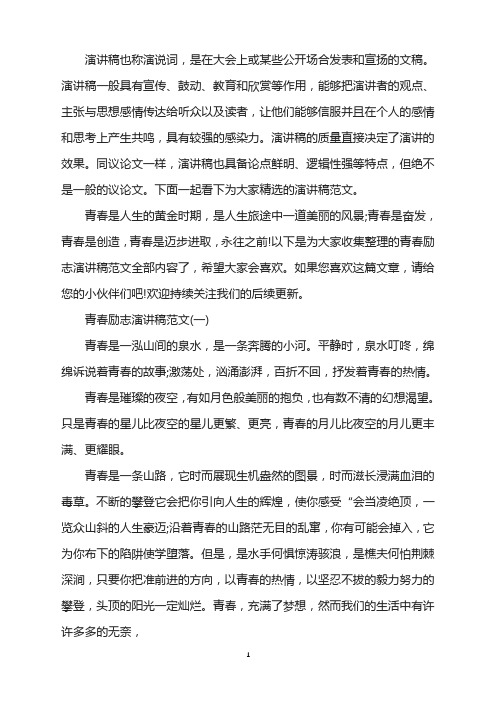 演讲稿也称演说词，是在大会上或某些公开场合发表和宣扬的文稿。演讲稿一般具有宣传、鼓动、教育和欣赏等作用，能够把演讲者的观点、主张与思想感情传达给听众以及读者，让他们能够信服并且在个人的感情和思考上产生共鸣，具有较强的感染力。演讲稿的质量直接决定了演讲的效果。同议论文一样，演讲稿也具备论点鲜明、逻辑性强等特点，但绝不是一般的议论文。下面一起看下为大家精选的演讲稿范文。

青春是人生的黄金时期，是人生旅途中一道美丽的风景;青春是奋发，青春是创造，青春是迈步进取，永往之前!以下是为大家收集整理的青春励志演讲稿范文全部内容了，希望大家会喜欢。如果您喜欢这篇文章，请给您的小伙伴们吧!欢迎持续关注我们的后续更新。

青春励志演讲稿范文(一)

青春是一泓山间的泉水，是一条奔腾的小河。平静时，泉水叮咚，绵绵诉说着青春的故事;激荡处，汹涌澎湃，百折不回，抒发着青春的热情。

青春是璀璨的夜空，有如月色般美丽的抱负，也有数不清的幻想渴望。只是青春的星儿比夜空的星儿更繁、更亮，青春的月儿比夜空的月儿更丰满、更耀眼。

青春是一条山路，它时而展现生机盎然的图景，时而滋长浸满血泪的毒草。不断的攀登它会把你引向人生的辉煌，使你感受“会当凌绝顶，一览众山斜的人生豪迈;沿着青春的山路茫无目的乱窜，你有可能会掉入，它为你布下的陷阱使学堕落。但是，是水手何惧惊涛骇浪，是樵夫何怕荆棘深涧，只要你把准前进的方向，以青春的热情，以坚忍不拔的毅力努力的攀登，头顶的阳光一定灿烂。青春，充满了梦想，然而我们的生活中有许许多多的无奈，

1